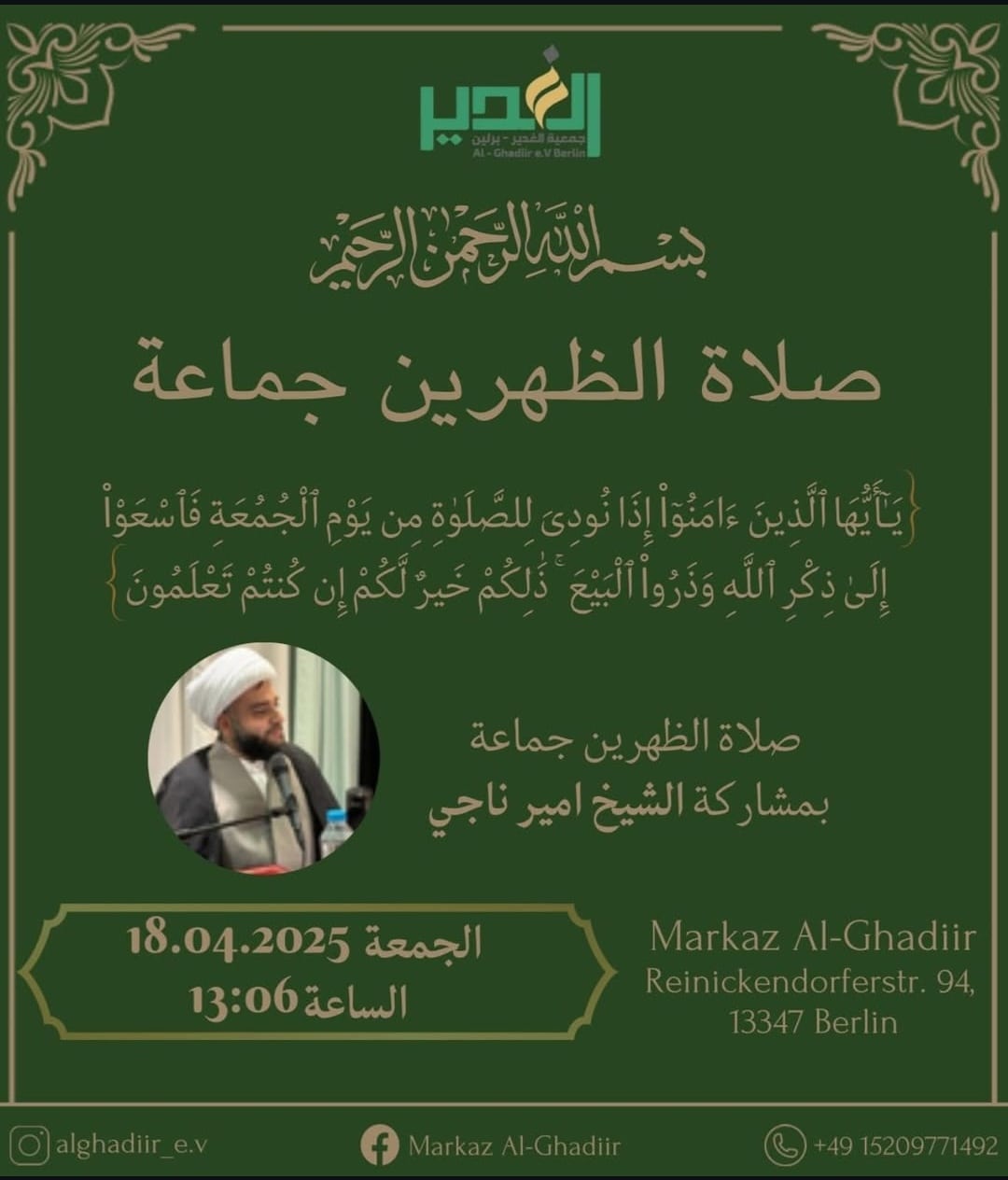 الغدير
جمعية الغدير - برلين
Al - Ghadiir e.V Berlin

بسم الله الرحمن الرحيم

صلاة الظهرين جماعة

{يَٰٓأَيُّهَا ٱلَّذِينَ ءَامَنُوٓاْ إِذَا نُودِىَ لِلصَّلَوٰةِ مِن يَوْمِ ٱلْجُمُعَةِ فَٱسْعَوْاْ إِلَىٰ ذِكْرِ ٱللَّهِ وَذَرُواْ ٱلْبَيْعَ ۚ ذَٰلِكُمْ خَيْرٌ لَّكُمْ إِن كُنتُمْ تَعْلَمُونَ}

صلاة الظهرين جماعة
بمشاركة الشيخ امير ناجي

الجمعة 18.04.2025
الساعة 13:06

Markaz Al-Ghadiir
Reinickendorferstr. 94,
13347 Berlin

alghadiir_e.v
Markaz Al-Ghadiir
+49 15209771492